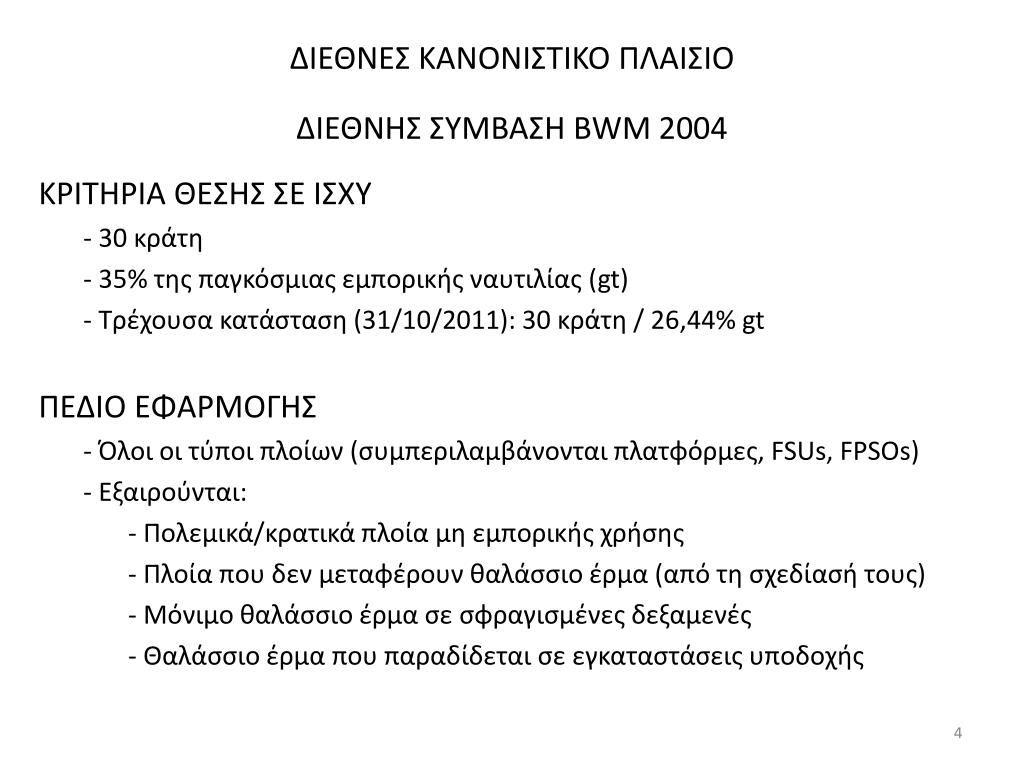 ΔΙΕΘΝΕΣ ΚΑΝΟΝΙΣΤΙΚΟ ΠΛΑΙΣΙΟ

ΔΙΕΘΝΗΣ ΣΥΜΒΑΣΗ BWM 2004

ΚΡΙΤΗΡΙΑ ΘΕΣΗΣ ΣΕ ΙΣΧΥ

- 30 κράτη

- 35% της παγκόσμιας εμπορικής ναυτιλίας (gt)

- Τρέχουσα κατάσταση (31/10/2011): 30 κράτη / 26,44% gt

ΠΕΔΙΟ ΕΦΑΡΜΟΓΗΣ

- Όλοι οι τύποι πλοίων (συμπεριλαμβάνονται πλατφόρμες, FSUs, FPSOs)

- Εξαιρούνται:

- Πολεμικά/κρατικά πλοία μη εμπορικής χρήσης

- Πλοία που δεν μεταφέρουν θαλάσσιο έρμα (από τη σχεδίασή τους)

- Μόνιμο θαλάσσιο έρμα σε σφραγισμένες δεξαμενές

- Θαλάσσιο έρμα που παραδίδεται σε εγκαταστάσεις υποδοχής

4